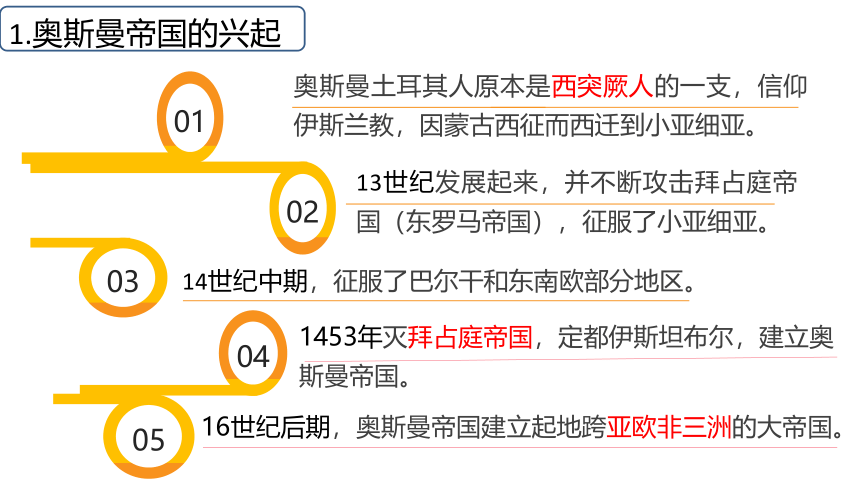 1.奥斯曼帝国的兴起

01

奥斯曼土耳其人原本是西突厥人的一支，信仰伊斯兰教，因蒙古西征而西迁到小亚细亚。

02

13世纪发展起来，并不断攻击拜占庭帝国（东罗马帝国），征服了小亚细亚。

03

14世纪中期，征服了巴尔干和东南欧部分地区。

04

1453年灭拜占庭帝国，定都伊斯坦布尔，建立奥斯曼帝国。

05

16世纪后期，奥斯曼帝国建立起地跨亚欧非三洲的大帝国。